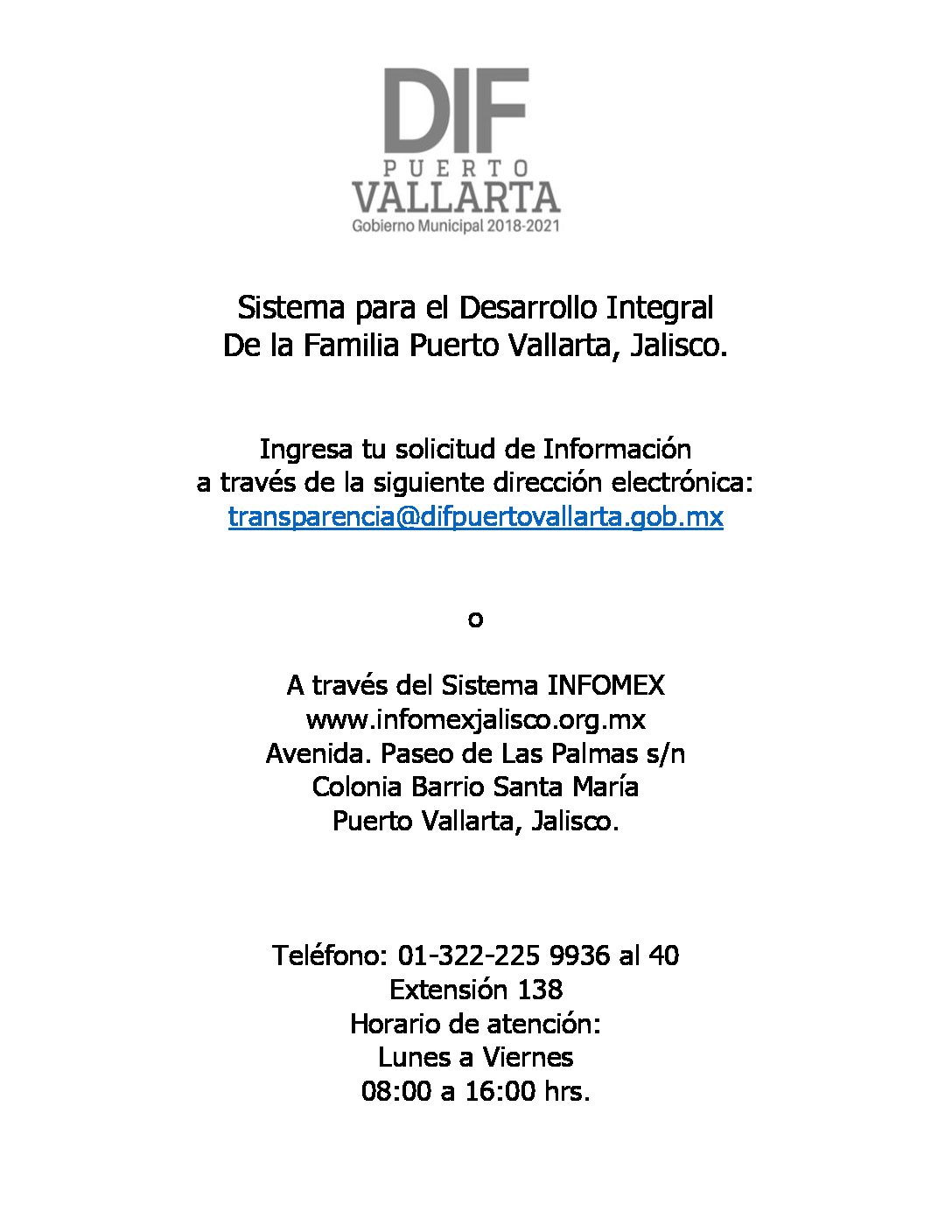 DIF
PUERTO
VALLARTA
Gobierno Municipal 2018-2021

Sistema para el Desarrollo Integral
De la Familia Puerto Vallarta, Jalisco.

Ingresa tu solicitud de Información
a través de la siguiente dirección electrónica:
transparencia@difpuertovallarta.gob.mx

o

A través del Sistema INFOMEX
www.infomexjalisco.org.mx
Avenida. Paseo de Las Palmas s/n
Colonia Barrio Santa María
Puerto Vallarta, Jalisco.

Teléfono: 01-322-225 9936 al 40
Extensión 138
Horario de atención:
Lunes a Viernes
08:00 a 16:00 hrs.